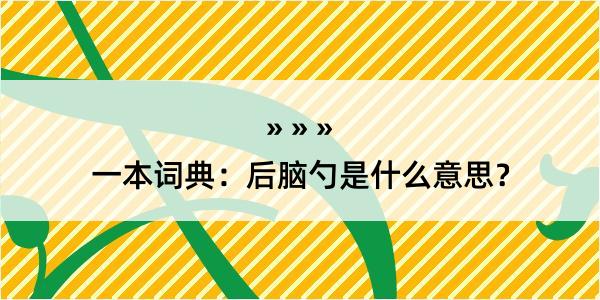 » » »

一本词典：后脑勺是什么意思？